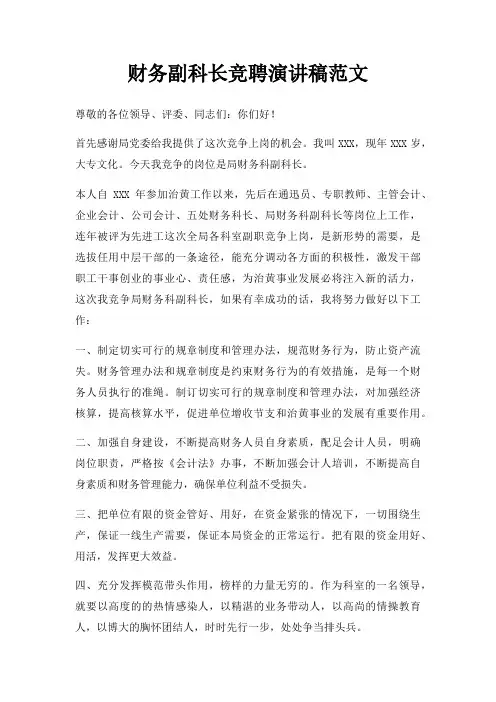 财务副科长竞聘演讲稿范文

尊敬的各位领导、评委、同志们：你们好！

首先感谢局党委给我提供了这次竞争上岗的机会。我叫 XXX，现年 XXX 岁，大专文化。今天我竞争的岗位是局财务科副科长。

本人自 XXX 年参加治黄工作以来，先后在通迅员、专职教师、主管会计、企业会计、公司会计、五处财务科长、局财务科副科长等岗位上工作，连年被评为先进工这次全局各科室副职竞争上岗，是新形势的需要，是选拔任用中层干部的一条途径，能充分调动各方面的积极性，激发干部职工干事创业的事业心、责任感，为治黄事业发展必将注入新的活力，这次我竞争局财务科副科长，如果有幸成功的话，我将努力做好以下工作：

一、制定切实可行的规章制度和管理办法，规范财务行为，防止资产流失。财务管理办法和规章制度是约束财务行为的有效措施，是每一个财务人员执行的准绳。制订切实可行的规章制度和管理办法，对加强经济核算，提高核算水平，促进单位增收节支和治黄事业的发展有重要作用。

二、加强自身建设，不断提高财务人员自身素质，配足会计人员，明确岗位职责，严格按《会计法》办事，不断加强会计人培训，不断提高自身素质和财务管理能力，确保单位利益不受损失。

三、把单位有限的资金管好、用好，在资金紧张的情况下，一切围绕生产，保证一线生产需要，保证本局资金的正常运行。把有限的资金用好、用活，发挥更大效益。

四、充分发挥模范带头作用，榜样的力量无穷的。作为科室的一名领导，就要以高度的的热情感染人，以精湛的业务带动人，以高尚的情操教育人，以博大的胸怀团结人，时时先行一步，处处争当排头兵。